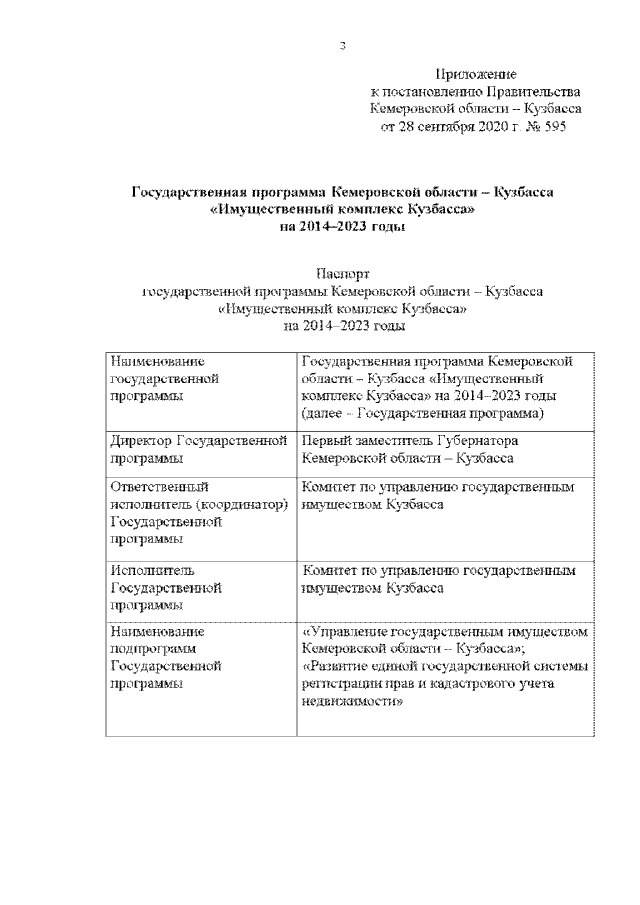 3

Приложение
к постановлению Правительства
Кемеровской области – Кузбасса
от 28 сентября 2020 г. № 595

Государственная программа Кемеровской области – Кузбасса
«Имущественный комплекс Кузбасса»
на 2014–2023 годы

Паспорт
государственной программы Кемеровской области – Кузбасса
«Имущественный комплекс Кузбасса»
на 2014–2023 годы

| | |
|---|---|
| Наименование государственной программы | Государственная программа Кемеровской области – Кузбасса «Имущественный комплекс Кузбасса» на 2014–2023 годы (далее – Государственная программа) |
| Директор Государственной программы | Первый заместитель Губернатора Кемеровской области – Кузбасса |
| Ответственный исполнитель (координатор) Государственной программы | Комитет по управлению государственным имуществом Кузбасса |
| Исполнитель Государственной программы | Комитет по управлению государственным имуществом Кузбасса |
| Наименование подпрограмм Государственной программы | «Управление государственным имуществом Кемеровской области – Кузбасса»; «Развитие единой государственной системы регистрации прав и кадастрового учета недвижимости» |